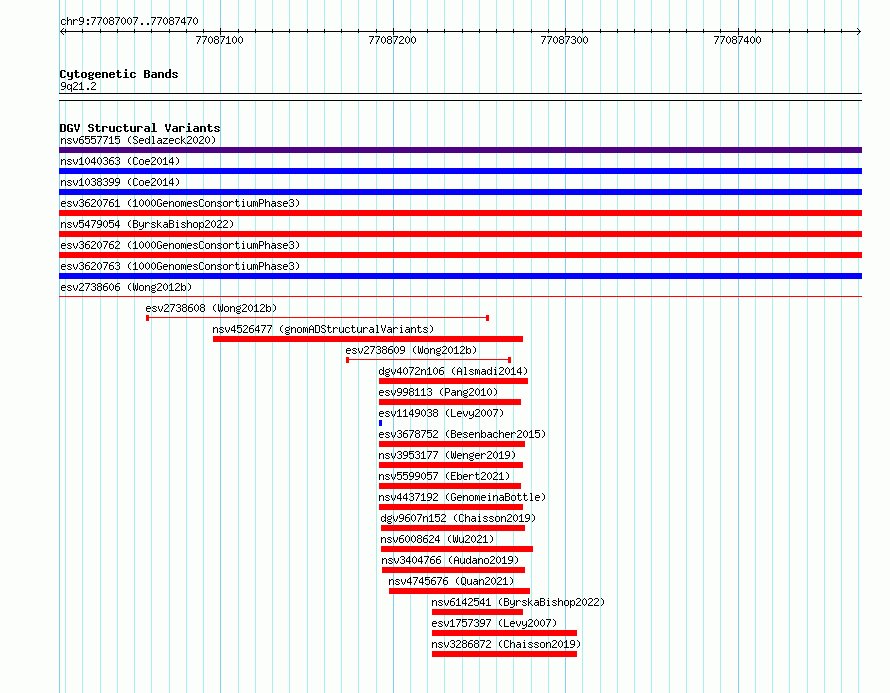 chr9:77087007..77087470

77087100

77087200

77087300

77087400

Cytogenetic Bands
9q21.2

DGV Structural Variants
nsv6557715 (Sedlazeck2020)
nsv1040363 (Coe2014)
nsv1038399 (Coe2014)
esv3620761 (1000GenomesConsortiumPhase3)
nsv5479054 (ByrskaBishop2022)
esv3620762 (1000GenomesConsortiumPhase3)
esv3620763 (1000GenomesConsortiumPhase3)
esv2738606 (Wong2012b)
esv2738608 (Wong2012b)
nsv4526477 (gnomADStructuralVariants)
esv2738609 (Wong2012b)
dgv4072n106 (Alsmadi2014)
esv998113 (Pang2010)
esv1149038 (Levy2007)
esv3678752 (Besenbacher2015)
nsv3953177 (Wenger2019)
nsv5599057 (Ebert2021)
nsv4437192 (GenomeinaBottle)
dgv9607n152 (Chaisson2019)
nsv6008624 (Wu2021)
nsv3404766 (Audano2019)
nsv4745676 (Quan2021)
nsv6142541 (ByrskaBishop2022)
esv1757397 (Levy2007)
nsv3286872 (Chaisson2019)